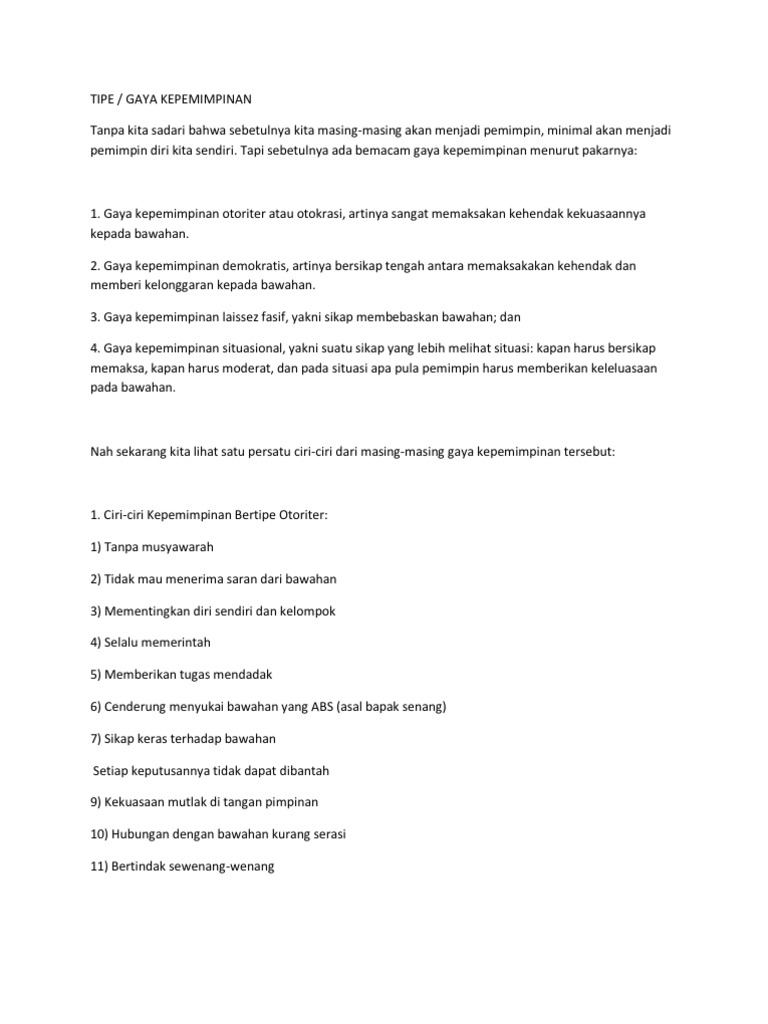 TIPE / GAYA KEPEMIMPINAN

Tanpa kita sadari bahwa sebetulnya kita masing-masing akan menjadi pemimpin, minimal akan menjadi pemimpin diri kita sendiri. Tapi sebetulnya ada bemacam gaya kepemimpinan menurut pakarnya:

1. Gaya kepemimpinan otoriter atau otokrasi, artinya sangat memaksakan kehendak kekuasaannya kepada bawahan.

2. Gaya kepemimpinan demokratis, artinya bersikap tengah antara memaksakakan kehendak dan memberi kelonggaran kepada bawahan.

3. Gaya kepemimpinan laissez fasif, yakni sikap membebaskan bawahan; dan

4. Gaya kepemimpinan situasional, yakni suatu sikap yang lebih melihat situasi: kapan harus bersikap memaksa, kapan harus moderat, dan pada situasi apa pula pemimpin harus memberikan keleluasaan pada bawahan.

Nah sekarang kita lihat satu persatu ciri-ciri dari masing-masing gaya kepemimpinan tersebut:

1. Ciri-ciri Kepemimpinan Bertipe Otoriter:

1) Tanpa musyawarah

2) Tidak mau menerima saran dari bawahan

3) Mementingkan diri sendiri dan kelompok

4) Selalu memerintah

5) Memberikan tugas mendadak

6) Cenderung menyukai bawahan yang ABS (asal bapak senang)

7) Sikap keras terhadap bawahan

Setiap keputusannya tidak dapat dibantah

9) Kekuasaan mutlak di tangan pimpinan

10) Hubungan dengan bawahan kurang serasi

11) Bertindak sewenang-wenang